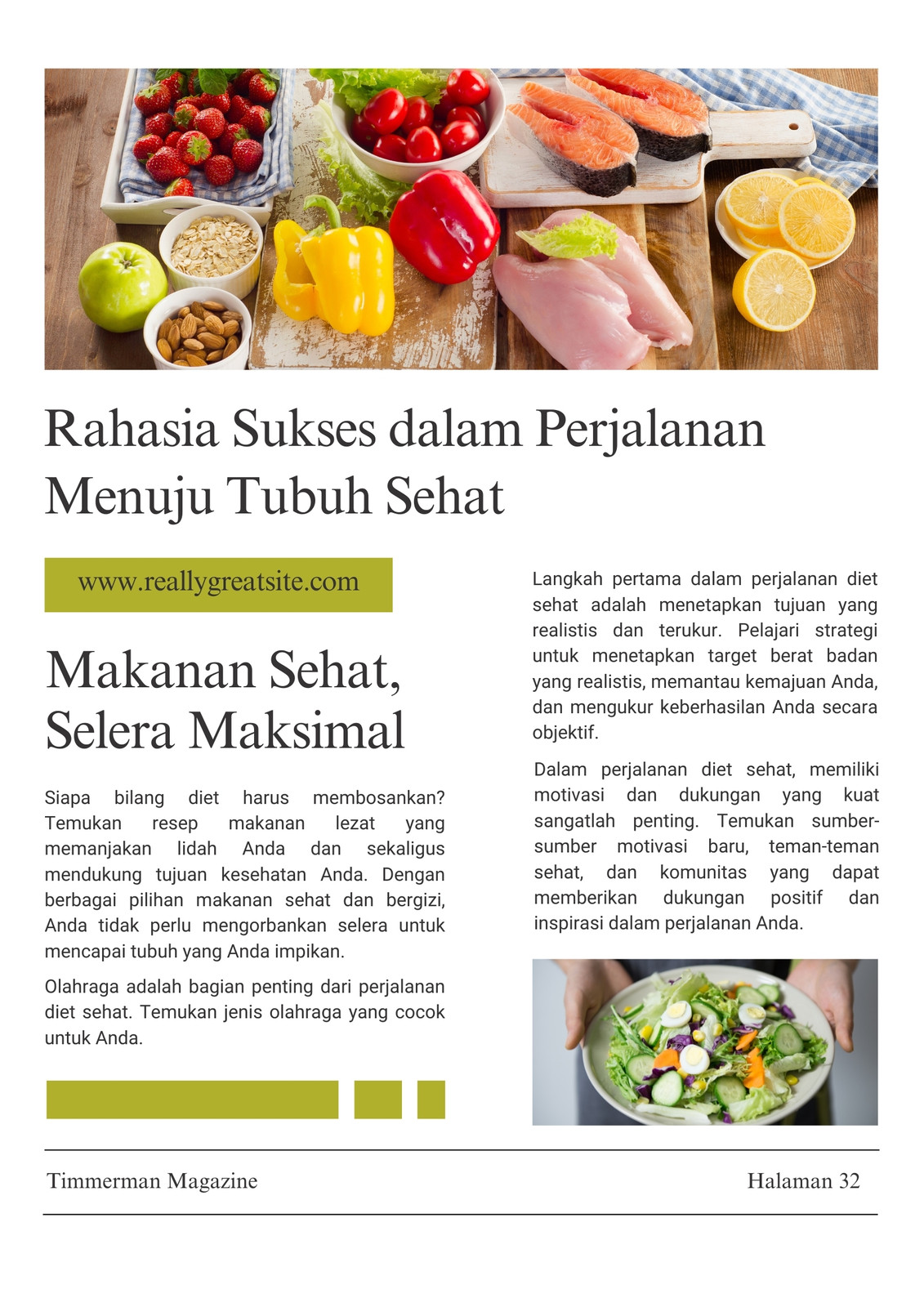 Rahasia Sukses dalam Perjalanan Menuju Tubuh Sehat

www.reallygreatsite.com

Makanan Sehat, Selera Maksimal

Siapa bilang diet harus membosankan? Temukan resep makanan lezat yang memanjakan lidah Anda dan sekaligus mendukung tujuan kesehatan Anda. Dengan berbagai pilihan makanan sehat dan bergizi, Anda tidak perlu mengorbankan selera untuk mencapai tubuh yang Anda impikan.

Olahraga adalah bagian penting dari perjalanan diet sehat. Temukan jenis olahraga yang cocok untuk Anda.

Langkah pertama dalam perjalanan diet sehat adalah menetapkan tujuan yang realistis dan terukur. Pelajari strategi untuk menetapkan target berat badan yang realistis, memantau kemajuan Anda, dan mengukur keberhasilan Anda secara objektif.

Dalam perjalanan diet sehat, memiliki motivasi dan dukungan yang kuat sangatlah penting. Temukan sumber-sumber motivasi baru, teman-teman sehat, dan komunitas yang dapat memberikan dukungan positif dan inspirasi dalam perjalanan Anda.

Timmerman Magazine

Halaman 32